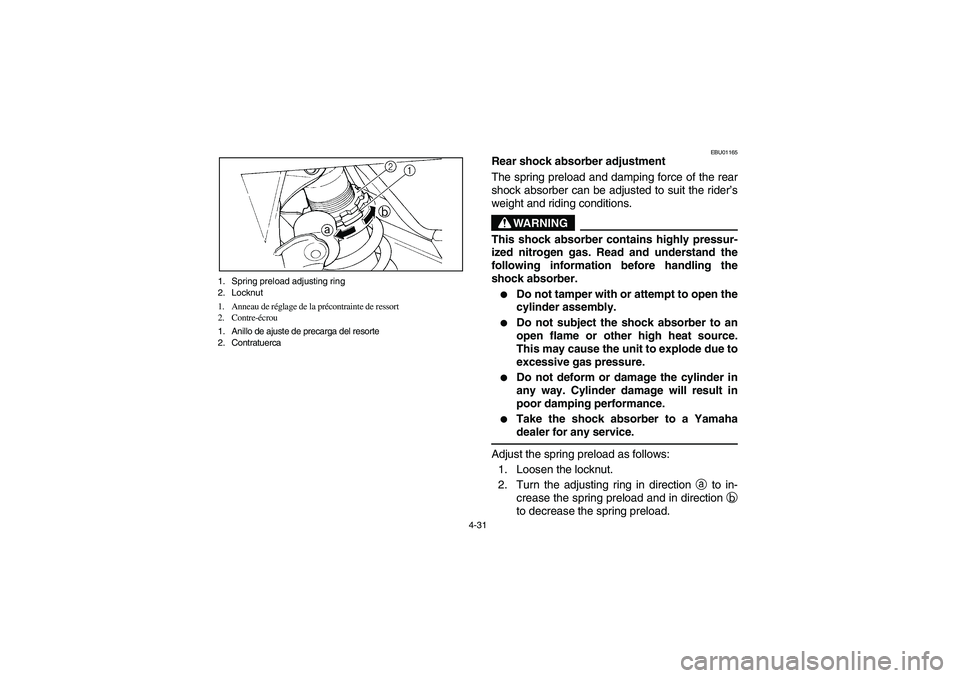 2
1
b
a

1. Spring preload adjusting ring
2. Locknut

1. Anneau de réglage de la précontrainte de ressort
2. Contre-écrou

1. Anillo de ajuste de precarga del resorte
2. Contratuerca

EBU01165

Rear shock absorber adjustment

The spring preload and damping force of the rear shock absorber can be adjusted to suit the rider's weight and riding conditions.

WARNING

This shock absorber contains highly pressurized nitrogen gas. Read and understand the following information before handling the shock absorber.

● Do not tamper with or attempt to open the cylinder assembly.

● Do not subject the shock absorber to an open flame or other high heat source. This may cause the unit to explode due to excessive gas pressure.

● Do not deform or damage the cylinder in any way. Cylinder damage will result in poor damping performance.

● Take the shock absorber to a Yamaha dealer for any service.

Adjust the spring preload as follows:

1. Loosen the locknut.

2. Turn the adjusting ring in direction ⓐ to increase the spring preload and in direction ⓑ to decrease the spring preload.

4-31

carmanualsonline.info